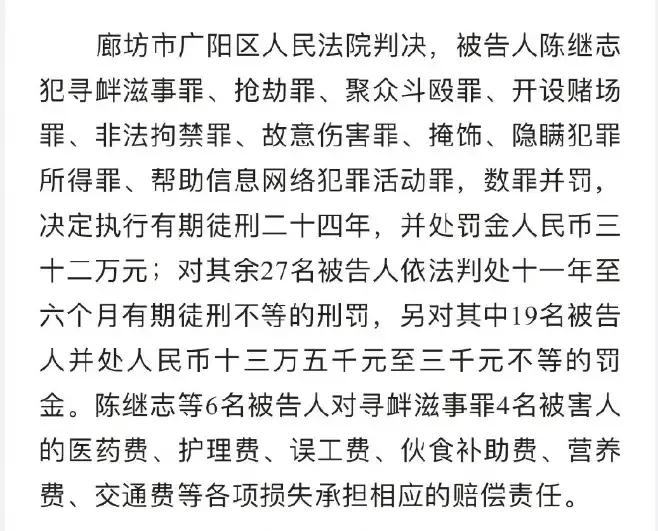 廊坊市广阳区人民法院判决，被告人陈继志犯寻衅滋事罪、抢劫罪、聚众斗殴罪、开设赌场罪、非法拘禁罪、故意伤害罪、掩饰、隐瞒犯罪所得罪、帮助信息网络犯罪活动罪，数罪并罚，决定执行有期徒刑二十四年，并处罚金人民币三十二万元；对其余27名被告人依法判处十一年至六个月有期徒刑不等的刑罚，另对其中19名被告人并处人民币十三万五千元至三千元不等的罚金。陈继志等6名被告人对寻衅滋事罪4名被害人的医药费、护理费、误工费、伙食补助费、营养费、交通费等各项损失承担相应的赔偿责任。